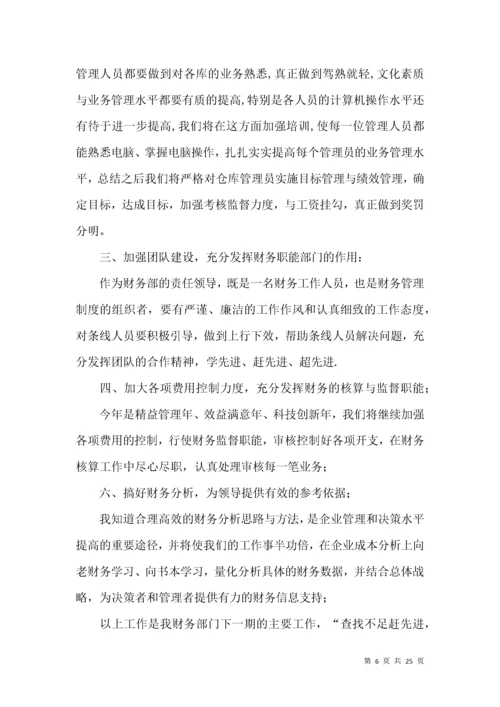 管理人员都要做到对各库的业务熟悉，真正做到驾熟就轻，文化素质与业务管理水平都要有质的提高，特别是各人员的计算机操作水平还有待于进一步提高，我们将在这方面加强培训，使每一位管理人员都能熟悉电脑、掌握电脑操作，扎扎实实提高每个管理员的业务管理水平，总结之后我们将严格对仓库管理员实施目标管理与绩效管理，确定目标，达成目标，加强考核监督力度，与工资挂勾，真正做到奖罚分明。

三、加强团队建设，充分发挥财务职能部门的作用：

作为财务部的责任领导，既是一名财务工作人员，也是财务管理制度的组织者，要有严谨、廉洁的工作作风和认真细致的工作态度，对条线人员要积极引导，做到上行下效，帮助条线人员解决问题，充分发挥团队的合作精神，学先进、赶先进、超先进.

四、加大各项费用控制力度，充分发挥财务的核算与监督职能；

今年是精益管理年、效益满意年、科技创新年，我们将继续加强各项费用的控制，行使财务监督职能，审核控制好各项开支，在财务核算工作中尽心尽职，认真处理审核每一笔业务；

六、搞好财务分析，为领导提供有效的参考依据；

我知道合理高效的财务分析思路与方法，是企业管理和决策水平提高的重要途径，并将使我们的工作事半功倍，在企业成本分析上向老财务学习、向书本学习，量化分析具体的财务数据，并结合总体战略，为决策者和管理者提供有力的财务信息支持；

以上工作是我财务部门下一期的主要工作，“查找不足赶先进，

第 6 页 共 25 页